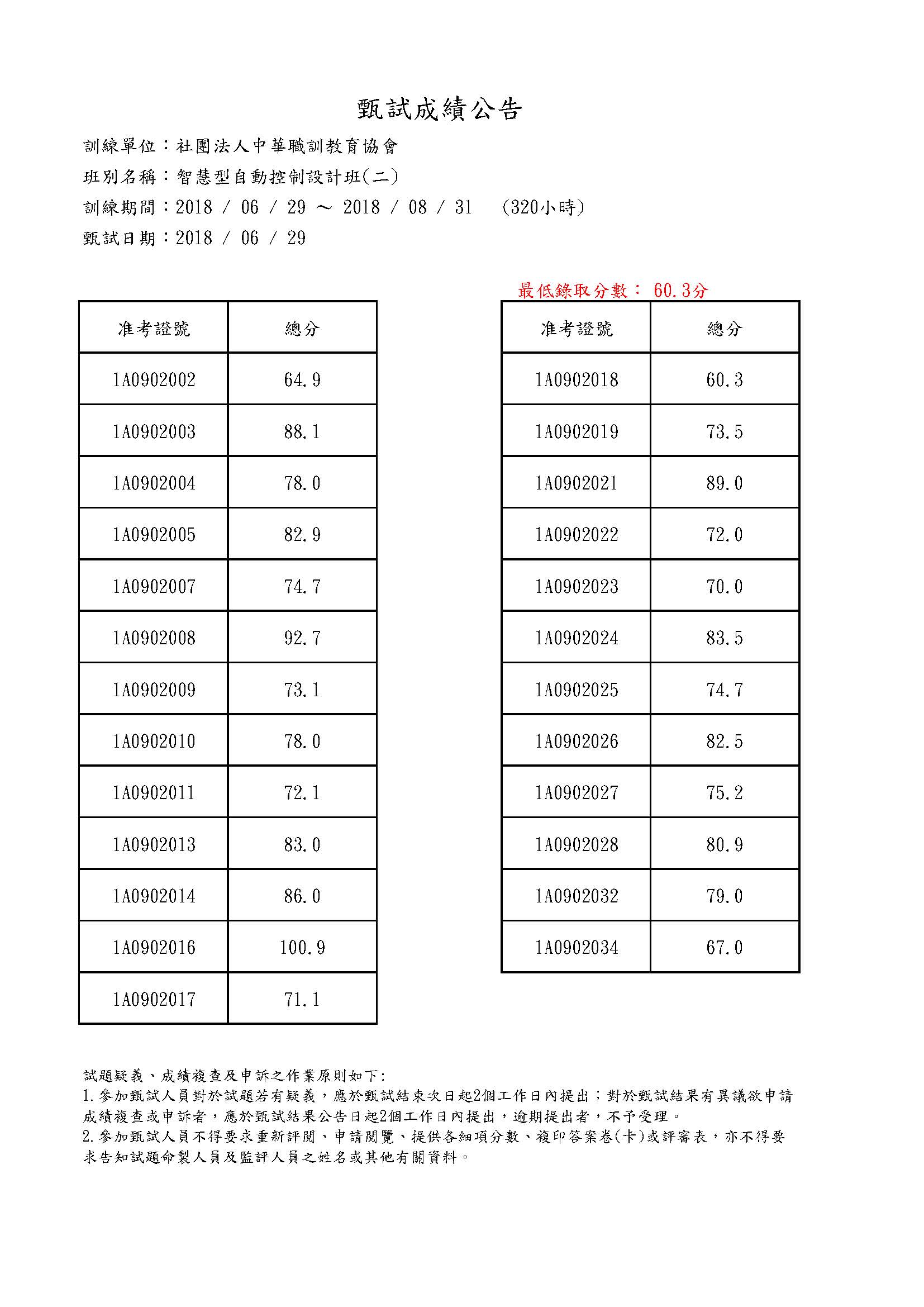 甄試成績公告

訓練單位：社團法人中華職訓教育協會

班別名稱：智慧型自動控制設計班(二)

訓練期間：2018 / 06 / 29 ～ 2018 / 08 / 31　(320小時)

甄試日期：2018 / 06 / 29

最低錄取分數： 60.3分

| 准考證號 | 總分 |
|---|---|
| 1A0902002 | 64.9 |
| 1A0902003 | 88.1 |
| 1A0902004 | 78.0 |
| 1A0902005 | 82.9 |
| 1A0902007 | 74.7 |
| 1A0902008 | 92.7 |
| 1A0902009 | 73.1 |
| 1A0902010 | 78.0 |
| 1A0902011 | 72.1 |
| 1A0902013 | 83.0 |
| 1A0902014 | 86.0 |
| 1A0902016 | 100.9 |
| 1A0902017 | 71.1 |

| 准考證號 | 總分 |
|---|---|
| 1A0902018 | 60.3 |
| 1A0902019 | 73.5 |
| 1A0902021 | 89.0 |
| 1A0902022 | 72.0 |
| 1A0902023 | 70.0 |
| 1A0902024 | 83.5 |
| 1A0902025 | 74.7 |
| 1A0902026 | 82.5 |
| 1A0902027 | 75.2 |
| 1A0902028 | 80.9 |
| 1A0902032 | 79.0 |
| 1A0902034 | 67.0 |

試題疑義、成績複查及申訴之作業原則如下:
1.參加甄試人員對於試題若有疑義，應於甄試結束次日起2個工作日內提出；對於甄試結果有異議欲申請成績複查或申訴者，應於甄試結果公告日起2個工作日內提出，逾期提出者，不予受理。
2.參加甄試人員不得要求重新評閱、申請閱覽、提供各細項分數、複印答案卷(卡)或評審表，亦不得要求告知試題命製人員及監評人員之姓名或其他有關資料。